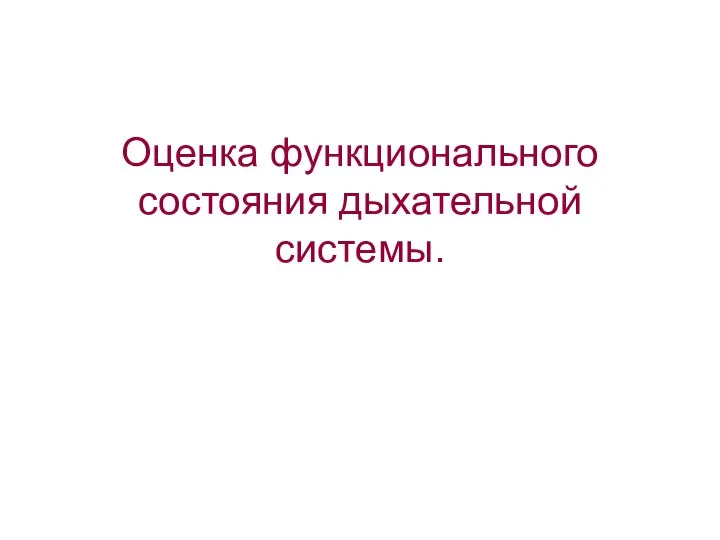 Оценка функционального состояния дыхательной системы.